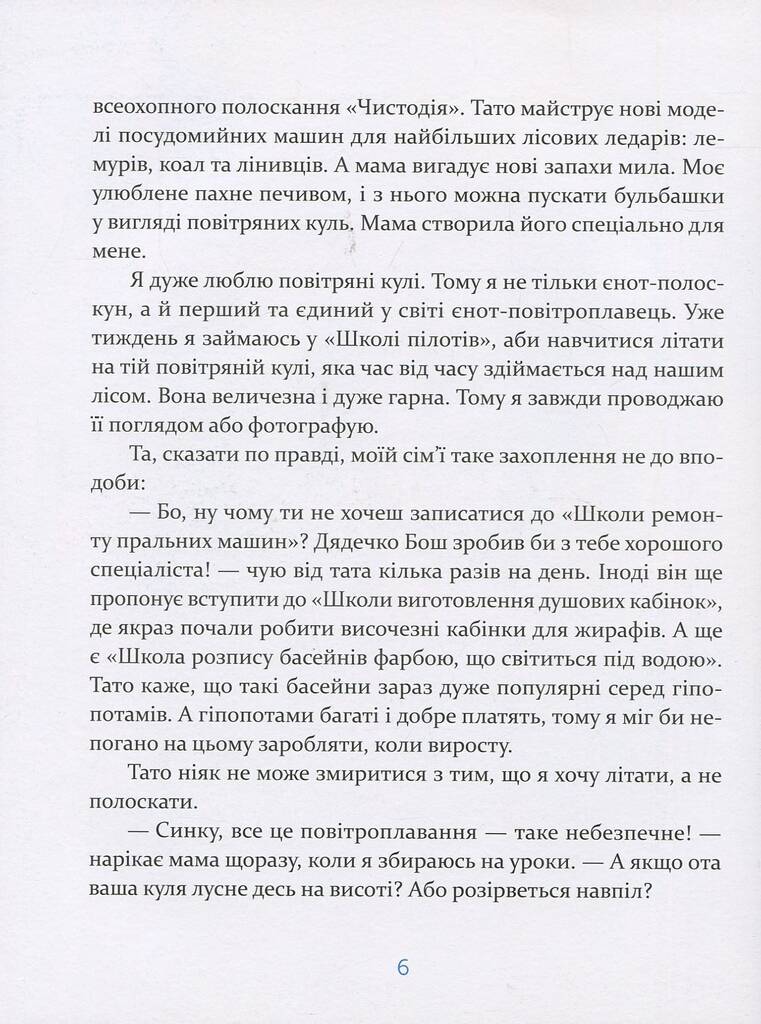 всеохопного полоскання «Чистодія». Тато майструє нові моделі посудомийних машин для найбільших лісових ледарів: лемурів, коал та лінивців. А мама вигадує нові запахи мила. Моє улюблене пахне печивом, і з нього можна пускати бульбашки у вигляді повітряних куль. Мама створила його спеціально для мене.

Я дуже люблю повітряні кулі. Тому я не тільки єнот-полоскун, а й перший та єдиний у світі єнот-повітроплавець. Уже тиждень я займаюсь у «Школі пілотів», аби навчитися літати на тій повітряній кулі, яка час від часу здіймається над нашим лісом. Вона величезна і дуже гарна. Тому я завжди проводжаю її поглядом або фотографую.

Та, сказати по правді, моїй сім'ї таке захоплення не до вподоби:

— Бо, ну чому ти не хочеш записатися до «Школи ремонту пральних машин»? Дядечко Бош зробив би з тебе хорошого спеціаліста! — чую від тата кілька разів на день. Іноді він ще пропонує вступити до «Школи виготовлення душових кабінок», де якраз почали робити височезні кабінки для жирафів. А ще є «Школа розпису басейнів фарбою, що світиться під водою». Тато каже, що такі басейни зараз дуже популярні серед гіпопотамів. А гіпопотами багаті і добре платять, тому я міг би непогано на цьому заробляти, коли виросту.

Тато ніяк не може змиритися з тим, що я хочу літати, а не полоскати.

— Синку, все це повітроплавання — таке небезпечне! — нарікає мама щоразу, коли я збираюсь на уроки. — А якщо ота ваша куля лусне десь на висоті? Або розірветься навпіл?

6